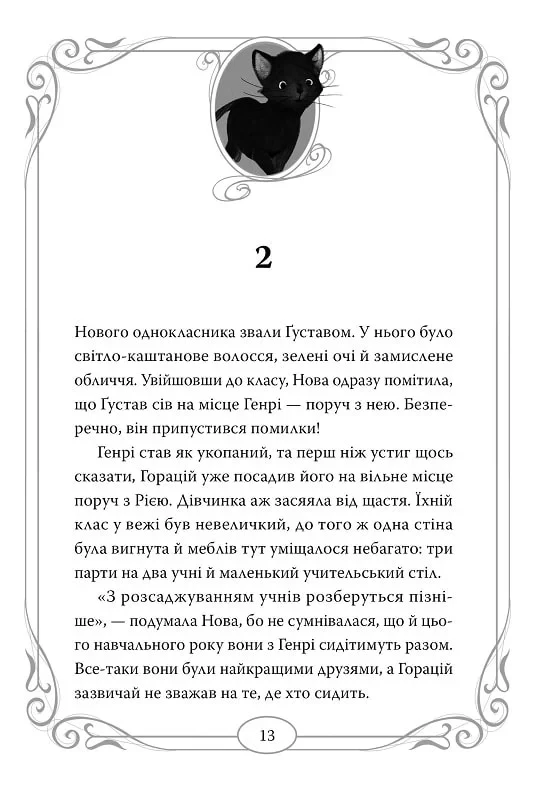 2

Нового однокласника звали Ґуставом. У нього було світло-каштанове волосся, зелені очі й замислене обличчя. Увійшовши до класу, Нова одразу помітила, що Ґустав сів на місце Генрі — поруч з нею. Безперечно, він припустився помилки!

Генрі став як укопаний, та перш ніж устиг щось сказати, Горацій уже посадив його на вільне місце поруч з Рією. Дівчинка аж засяяла від щастя. Їхній клас у вежі був невеличкий, до того ж одна стіна була вигнута й меблів тут уміщалося небагато: три парти на два учні й маленький учительський стіл.

«З розсаджуванням учнів розберуться пізніше», — подумала Нова, бо не сумнівалася, що й цього навчального року вони з Генрі сидітимуть разом. Все-таки вони були найкращими друзями, а Горацій зазвичай не зважав на те, де хто сидить.

13